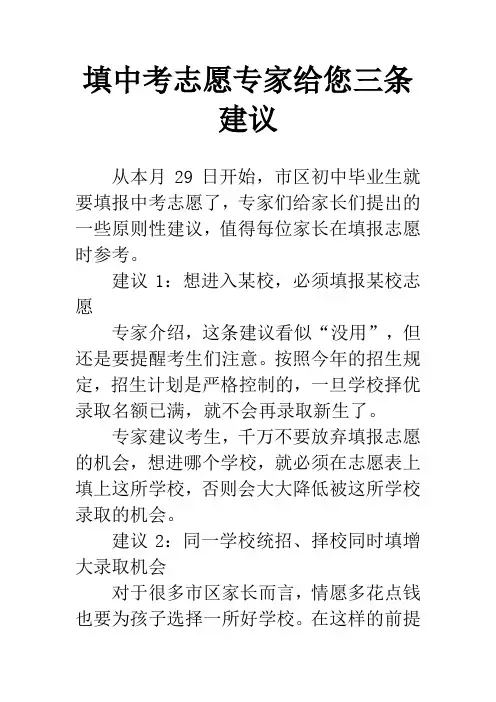 填中考志愿专家给您三条建议

从本月 29 日开始，市区初中毕业生就要填报中考志愿了，专家们给家长们提出的一些原则性建议，值得每位家长在填报志愿时参考。

建议 1：想进入某校，必须填报某校志愿

专家介绍，这条建议看似“没用”，但还是要提醒考生们注意。按照今年的招生规定，招生计划是严格控制的，一旦学校择优录取名额已满，就不会再录取新生了。

专家建议考生，千万不要放弃填报志愿的机会，想进哪个学校，就必须在志愿表上填上这所学校，否则会大大降低被这所学校录取的机会。

建议 2：同一学校统招、择校同时填增大录取机会

对于很多市区家长而言，情愿多花点钱也要为孩子选择一所好学校。在这样的前提